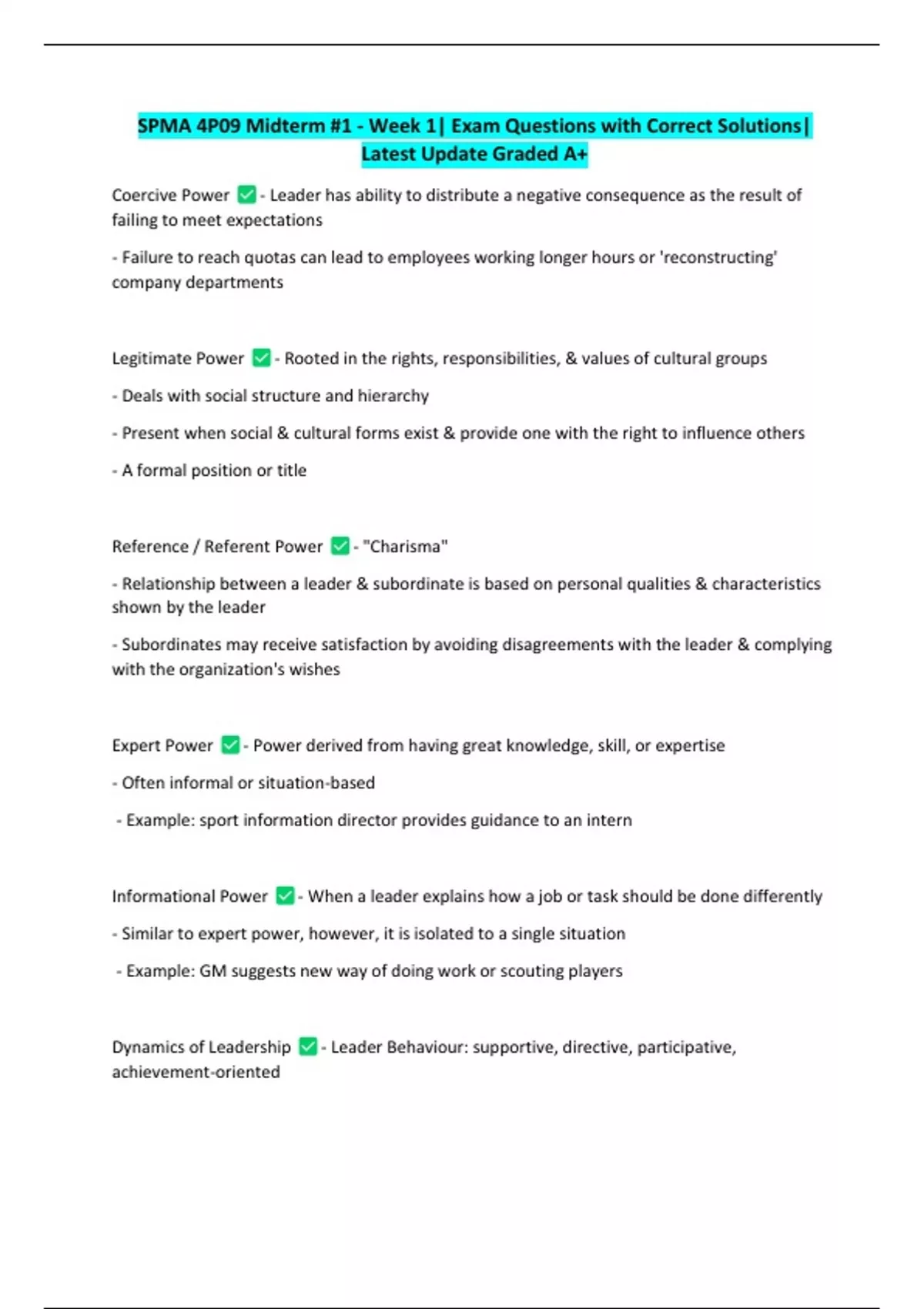 SPMA 4P09 Midterm #1 - Week 1| Exam Questions with Correct Solutions| Latest Update Graded A+

Coercive Power ✅ - Leader has ability to distribute a negative consequence as the result of failing to meet expectations

- Failure to reach quotas can lead to employees working longer hours or 'reconstructing' company departments

Legitimate Power ✅ - Rooted in the rights, responsibilities, & values of cultural groups

- Deals with social structure and hierarchy

- Present when social & cultural forms exist & provide one with the right to influence others

- A formal position or title

Reference / Referent Power ✅ - "Charisma"

- Relationship between a leader & subordinate is based on personal qualities & characteristics shown by the leader

- Subordinates may receive satisfaction by avoiding disagreements with the leader & complying with the organization's wishes

Expert Power ✅ - Power derived from having great knowledge, skill, or expertise

- Often informal or situation-based

- Example: sport information director provides guidance to an intern

Informational Power ✅ - When a leader explains how a job or task should be done differently

- Similar to expert power, however, it is isolated to a single situation

- Example: GM suggests new way of doing work or scouting players

Dynamics of Leadership ✅ - Leader Behaviour: supportive, directive, participative, achievement-oriented